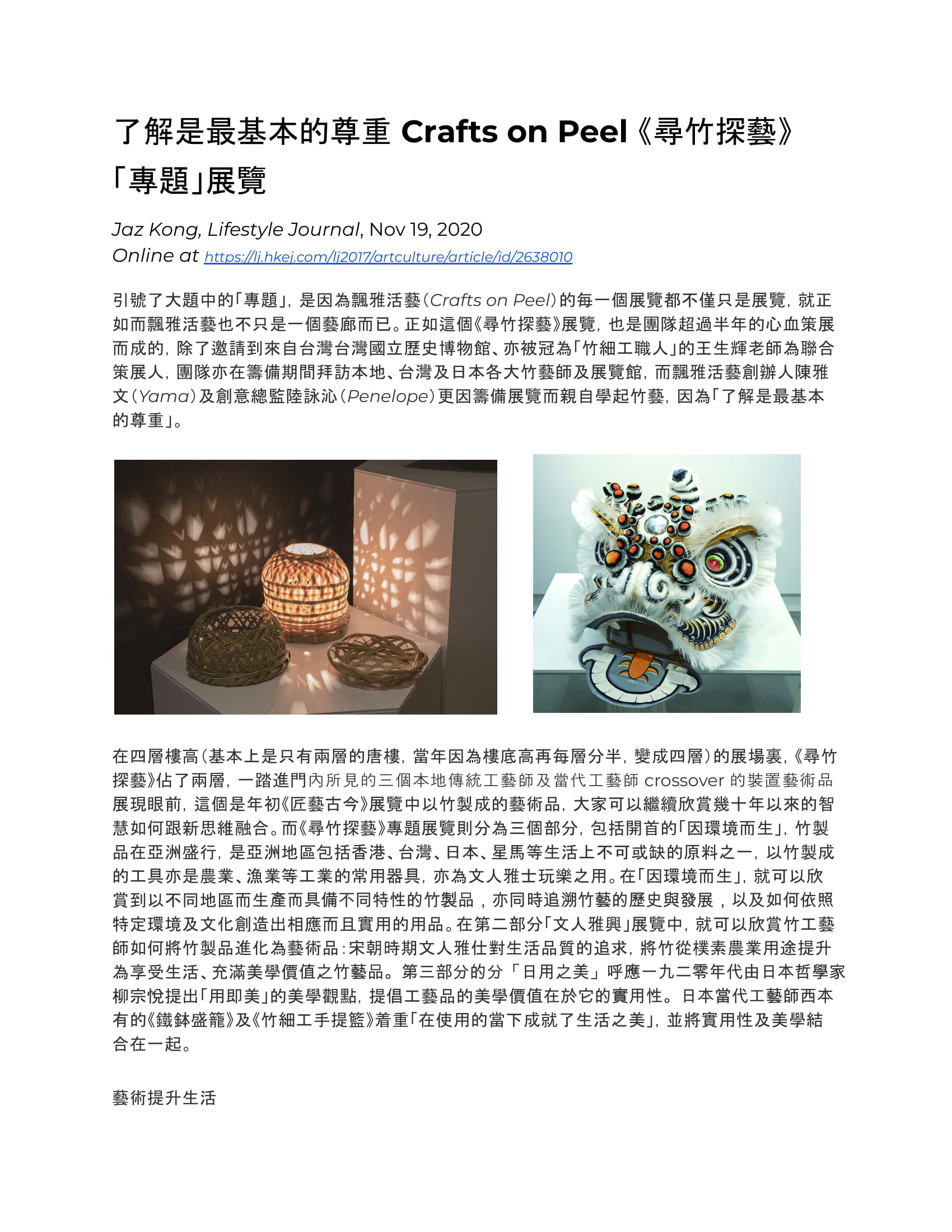 了解是最基本的尊重 Crafts on Peel《尋竹探藝》「專題」展覽

Jaz Kong, Lifestyle Journal, Nov 19, 2020
Online at https://lj.hkej.com/lj2017/artculture/article/id/2638010

引號了大題中的「專題」，是因為飄雅活藝（Crafts on Peel）的每一個展覽都不僅只是展覽，就正如而飄雅活藝也不只是一個藝廊而已。正如這個《尋竹探藝》展覽，也是團隊超過半年的心血策展而成的，除了邀請到來自台灣台灣國立歷史博物館、亦被冠為「竹細工職人」的王生輝老師為聯合策展人，團隊亦在籌備期間拜訪本地、台灣及日本各大竹藝師及展覽館，而飄雅活藝創辦人陳雅文（Yama）及創意總監陸詠沁（Penelope）更因籌備展覽而親自學起竹藝，因為「了解是最基本的尊重」。

在四層樓高（基本上是只有兩層的唐樓，當年因為樓底高再每層分半，變成四層）的展場裏，《尋竹探藝》佔了兩層，一踏進門內所見的三個本地傳統工藝師及當代工藝師 crossover 的裝置藝術品展現眼前，這個是年初《匠藝古今》展覽中以竹製成的藝術品，大家可以繼續欣賞幾十年以來的智慧如何跟新思維融合。而《尋竹探藝》專題展覽則分為三個部分，包括開首的「因環境而生」，竹製品在亞洲盛行，是亞洲地區包括香港、台灣、日本、星馬等生活上不可或缺的原料之一，以竹製成的工具亦是農業、漁業等工業的常用器具，亦為文人雅士玩樂之用。在「因環境而生」，就可以欣賞到以不同地區而生產而具備不同特性的竹製品，亦同時追溯竹藝的歷史與發展，以及如何依照特定環境及文化創造出相應而且實用的用品。在第二部分「文人雅興」展覽中，就可以欣賞竹工藝師如何將竹製品進化為藝術品：宋朝時期文人雅仕對生活品質的追求，將竹從樸素農業用途提升為享受生活、充滿美學價值之竹藝品。第三部分的分「日用之美」呼應一九二零年代由日本哲學家柳宗悅提出「用即美」的美學觀點，提倡工藝品的美學價值在於它的實用性。日本當代工藝師西本有的《鐵鉢盛籠》及《竹細工手提籃》着重「在使用的當下成就了生活之美」，並將實用性及美學結合在一起。

藝術提升生活